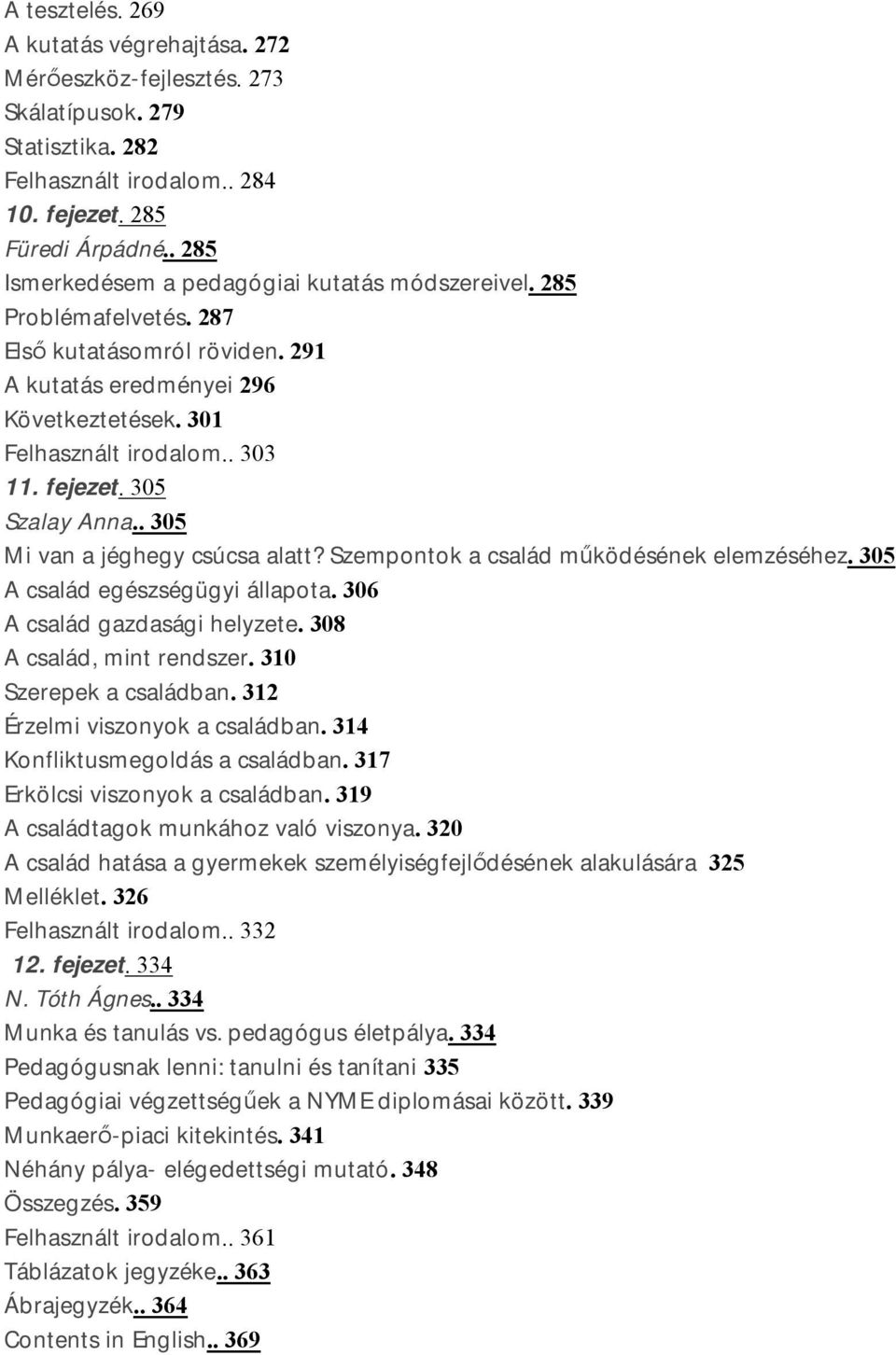 A tesztelés. 269
A kutatás végrehajtása. 272
Mérőeszköz-fejlesztés. 273
Skálatípusok. 279
Statisztika. 282
Felhasznált irodalom.. 284
10. fejezet. 285
Füredi Árpádné.. 285
Ismerkedésem a pedagógiai kutatás módszereivel. 285
Problémafelvetés. 287
Első kutatásomról röviden. 291
A kutatás eredményei 296
Következtetések. 301
Felhasznált irodalom.. 303
11. fejezet. 305
Szalay Anna.. 305
Mi van a jéghegy csúcsa alatt? Szempontok a család működésének elemzéséhez. 305
A család egészségügyi állapota. 306
A család gazdasági helyzete. 308
A család, mint rendszer. 310
Szerepek a családban. 312
Érzelmi viszonyok a családban. 314
Konfliktusmegoldás a családban. 317
Erkölcsi viszonyok a családban. 319
A családtagok munkához való viszonya. 320
A család hatása a gyermekek személyiségfejlődésének alakulására 325
Melléklet. 326
Felhasznált irodalom.. 332
12. fejezet. 334
N. Tóth Ágnes.. 334
Munka és tanulás vs. pedagógus életpálya. 334
Pedagógusnak lenni: tanulni és tanítani 335
Pedagógiai végzettségűek a NYME diplomásai között. 339
Munkaerő-piaci kitekintés. 341
Néhány pálya- elégedettségi mutató. 348
Összegzés. 359
Felhasznált irodalom.. 361
Táblázatok jegyzéke.. 363
Ábrajegyzék.. 364
Contents in English.. 369